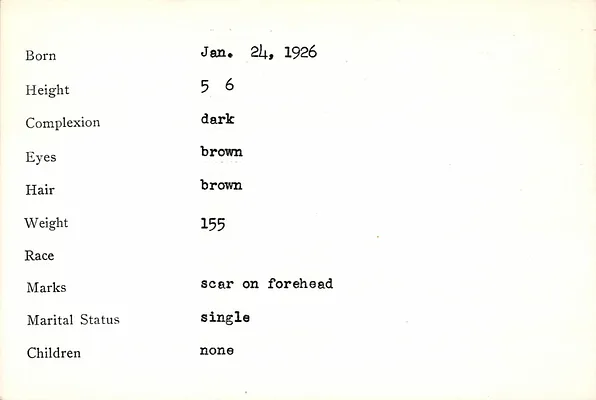 Born Jan. 24, 1926

Height 5 6

Complexion dark

Eyes brown

Hair brown

Weight 155

Race

Marks scar on forehead

Marital Status single

Children none